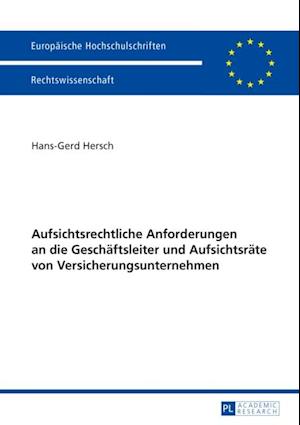 Europäische Hochschulschriften

Rechtswissenschaft

Hans-Gerd Hersch

Aufsichtsrechtliche Anforderungen an die Geschäftsleiter und Aufsichtsräte von Versicherungsunternehmen

PL ACADEMIC RESEARCH